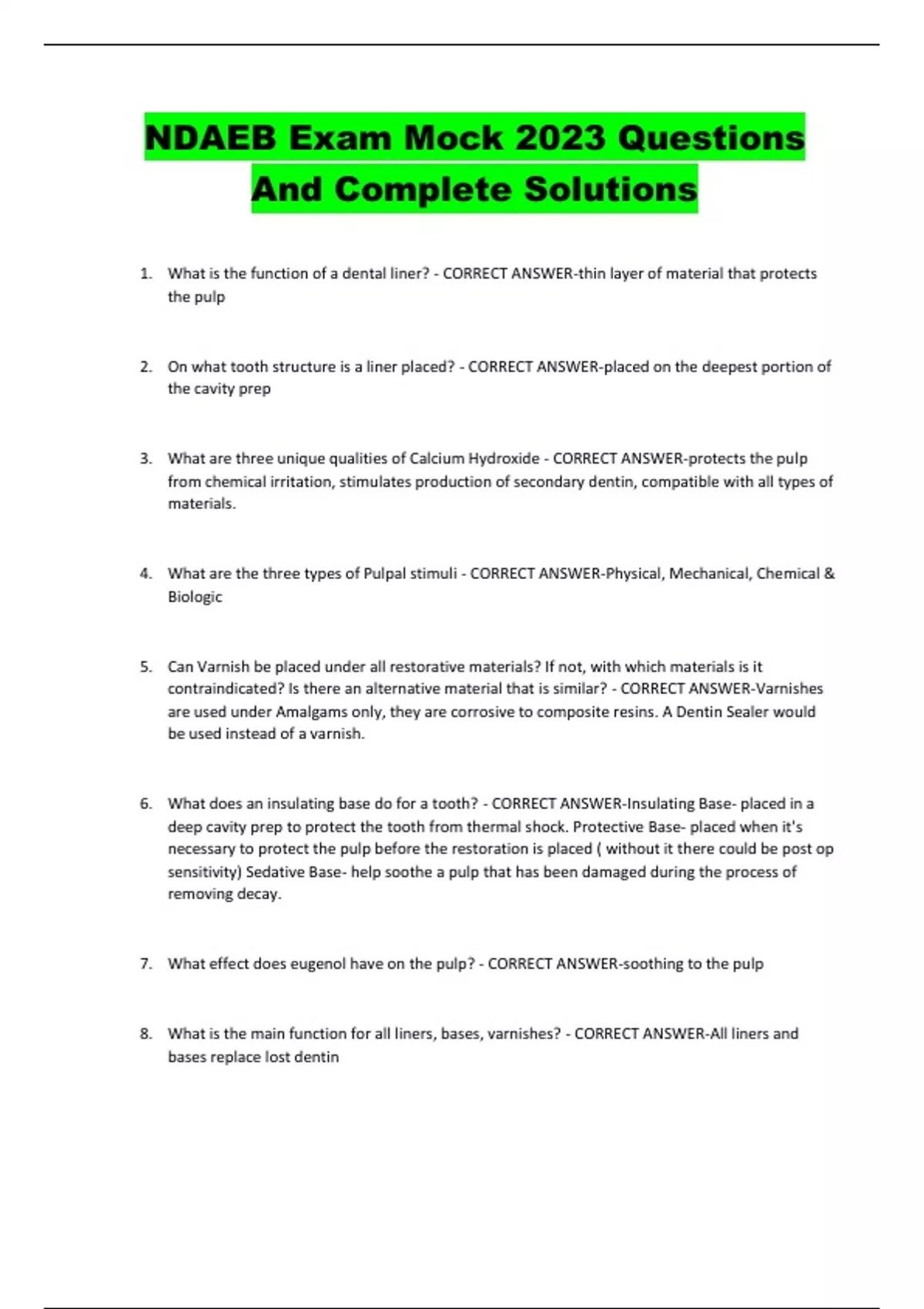 NDAEB Exam Mock 2023 Questions And Complete Solutions

1. What is the function of a dental liner? - CORRECT ANSWER-thin layer of material that protects the pulp

2. On what tooth structure is a liner placed? - CORRECT ANSWER-placed on the deepest portion of the cavity prep

3. What are three unique qualities of Calcium Hydroxide - CORRECT ANSWER-protects the pulp from chemical irritation, stimulates production of secondary dentin, compatible with all types of materials.

4. What are the three types of Pulpal stimuli - CORRECT ANSWER-Physical, Mechanical, Chemical & Biologic

5. Can Varnish be placed under all restorative materials? If not, with which materials is it contraindicated? Is there an alternative material that is similar? - CORRECT ANSWER-Varnishes are used under Amalgams only, they are corrosive to composite resins. A Dentin Sealer would be used instead of a varnish.

6. What does an insulating base do for a tooth? - CORRECT ANSWER-Insulating Base- placed in a deep cavity prep to protect the tooth from thermal shock. Protective Base- placed when it's necessary to protect the pulp before the restoration is placed ( without it there could be post op sensitivity) Sedative Base- help soothe a pulp that has been damaged during the process of removing decay.

7. What effect does eugenol have on the pulp? - CORRECT ANSWER-soothing to the pulp

8. What is the main function for all liners, bases, varnishes? - CORRECT ANSWER-All liners and bases replace lost dentin